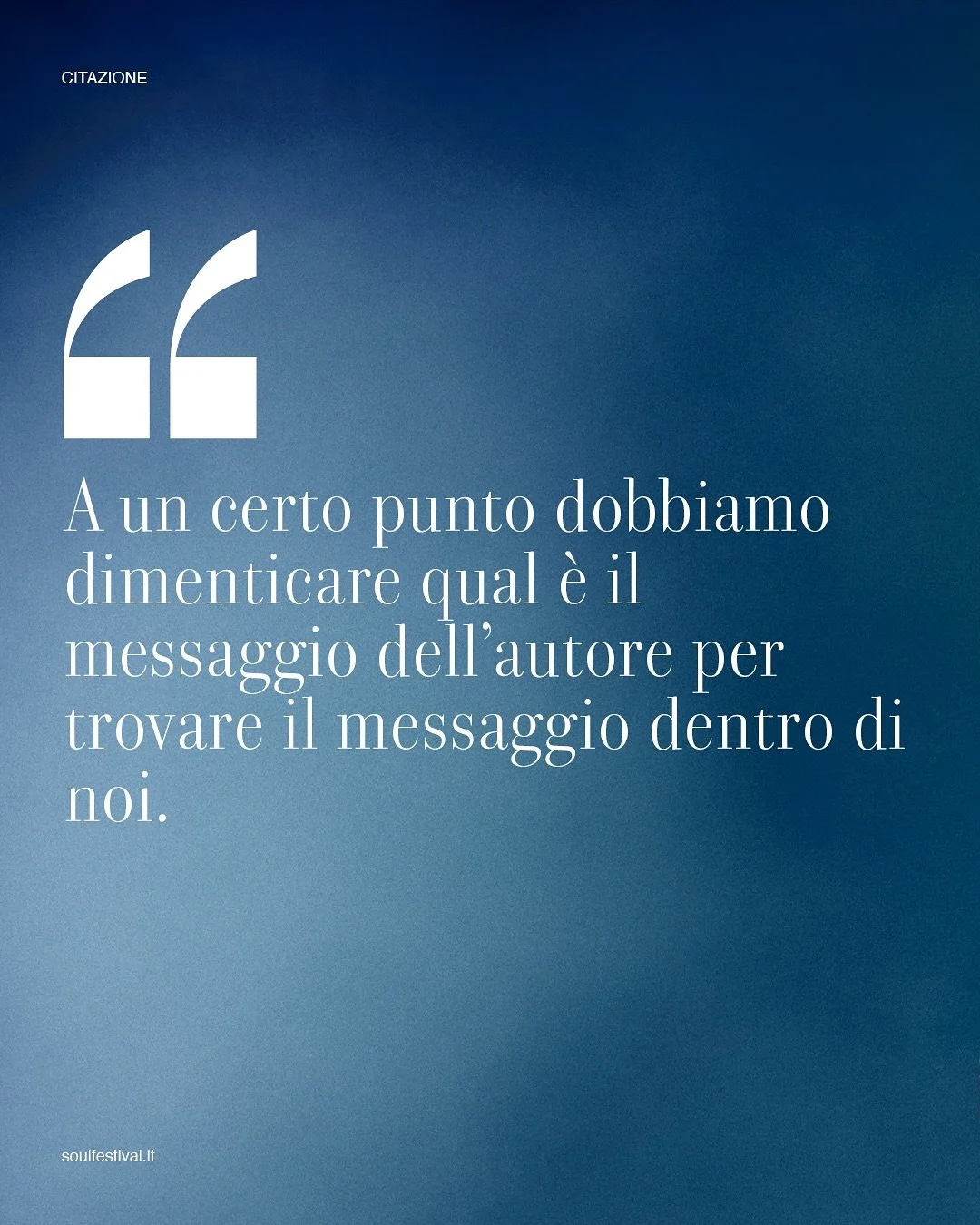 CITAZIONE

“

A un certo punto dobbiamo dimenticare qual è il messaggio dell’autore per trovare il messaggio dentro di noi.

soulfestival.it